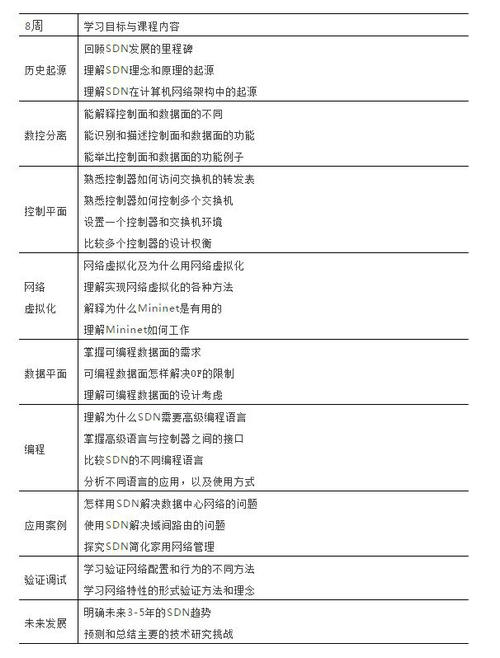 | 8周 | 学习目标与课程内容 |
|---|---|
| 历史起源 | 回顾SDN发展的里程碑<br>理解SDN理念和原理的起源<br>理解SDN在计算机网络架构中的起源 |
| 数控分离 | 能解释控制面和数据面的不同<br>能识别和描述控制面和数据面的功能<br>能举出控制面和数据面的功能例子 |
| 控制平面 | 熟悉控制器如何访问交换机的转发表<br>熟悉控制器如何控制多个交换机<br>设置一个控制器和交换机环境<br>比较多个控制器的设计权衡 |
| 网络虚拟化 | 网络虚拟化及为什么用网络虚拟化<br>理解实现网络虚拟化的各种方法<br>解释为什么Mininet是有用的<br>理解Mininet如何工作 |
| 数据平面 | 掌握可编程数据面的需求<br>可编程数据面怎样解决OF的限制<br>理解可编程数据面的设计考虑 |
| 编程 | 理解为什么SDN需要高级编程语言<br>掌握高级语言与控制器之间的接口<br>比较SDN的不同编程语言<br>分析不同语言的应用，以及使用方式 |
| 应用案例 | 怎样用SDN解决数据中心网络的问题<br>使用SDN解决域间路由的问题<br>探究SDN简化家用网络管理 |
| 验证调试 | 学习验证网络配置和行为的不同方法<br>学习网络特性的形式验证方法和理念 |
| 未来发展 | 明确未来3-5年的SDN趋势<br>预测和总结主要的技术研究挑战 |